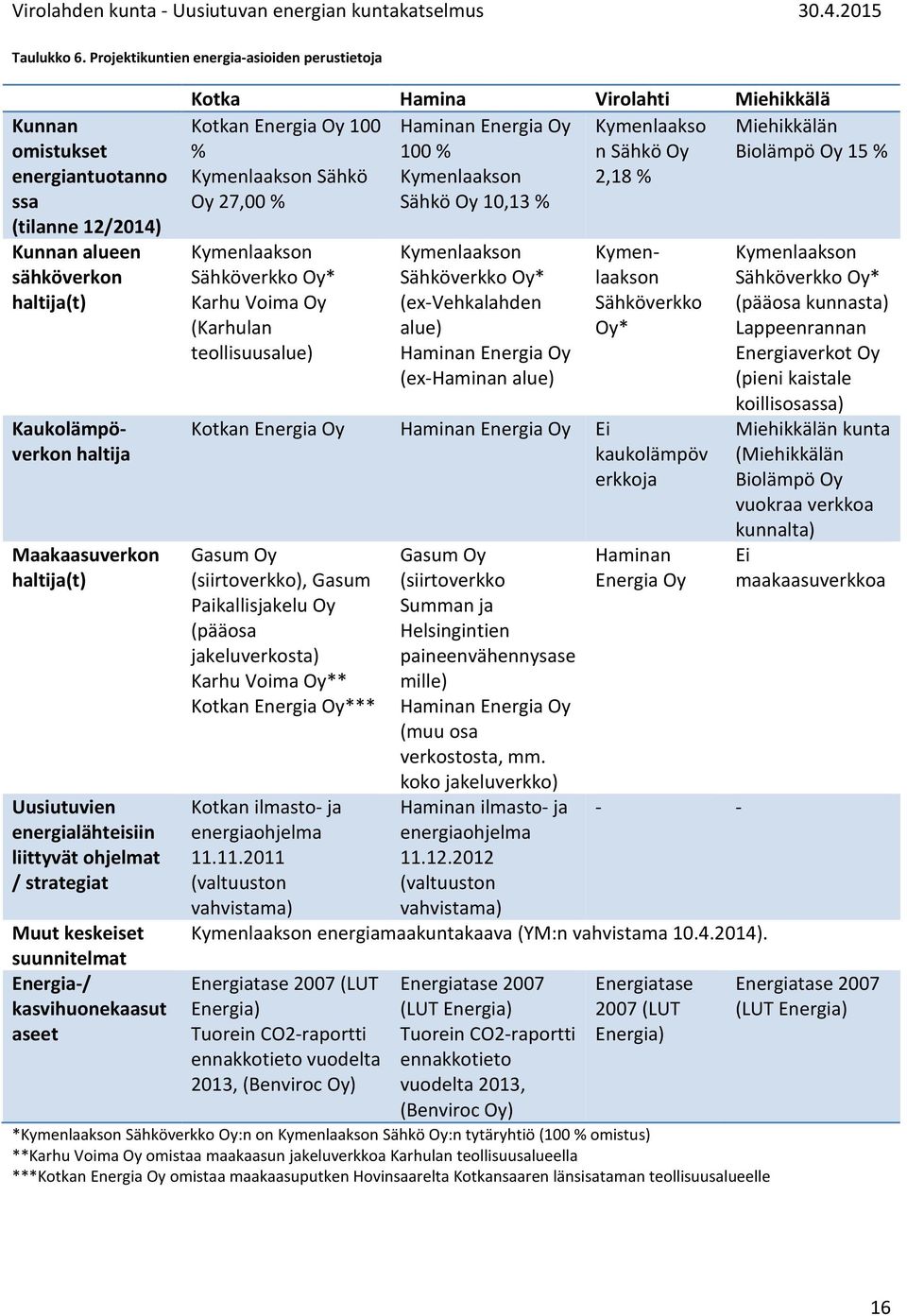 Virolahden kunta - Uusiutuvan energian kuntakatselmus 30.4.2015

Taulukko 6. Projektikuntien energia-asioiden perustietoja

| | Kotka | Hamina | Virolahti | Miehikkälä |
|---|---|---|---|---|
| Kunnan omistukset energiantuotannossa (tilanne 12/2014) | Kotkan Energia Oy 100 % Kymenlaakson Sähkö Oy 27,00 % | Haminan Energia Oy 100 % Kymenlaakson Sähkö Oy 10,13 % | Kymenlaakson Sähkö Oy 2,18 % | Miehikkälän Biolämpö Oy 15 % |
| Kunnan alueen sähköverkon haltija(t) | Kymenlaakson Sähköverkko Oy* Karhu Voima Oy (Karhulan teollisuusalue) | Kymenlaakson Sähköverkko Oy* (ex-Vehkalahden alue) Haminan Energia Oy (ex-Haminan alue) | Kymenlaakson Sähköverkko Oy* | Kymenlaakson Sähköverkko Oy* (pääosa kunnasta) Lappeenrannan Energiaverkot Oy (pieni kaistale koillisosassa) |
| Kaukolämpöverkon haltija | Kotkan Energia Oy | Haminan Energia Oy | Ei kaukolämpöverkkoja | Miehikkälän kunta (Miehikkälän Biolämpö Oy vuokraa verkkoa kunnalta) |
| Maakaasuverkon haltija(t) | Gasum Oy (siirtoverkko), Gasum Paikallisjakelu Oy (pääosa jakeluverkosta) Karhu Voima Oy** Kotkan Energia Oy*** | Gasum Oy (siirtoverkko Summan ja Helsingintien paineenvähennysasemille) Haminan Energia Oy (muu osa verkostosta, mm. koko jakeluverkko) | Haminan Energia Oy | Ei maakaasuverkkoa |
| Uusiutuvien energialähteisiin liittyvät ohjelmat / strategiat | Kotkan ilmasto- ja energiaohjelma 11.11.2011 (valtuuston vahvistama) | Haminan ilmasto- ja energiaohjelma 11.12.2012 (valtuuston vahvistama) | - | - |
| Muut keskeiset suunnitelmat | Kymenlaakson energiamaakuntakaava (YM:n vahvistama 10.4.2014). | | | |
| Energia-/ kasvihuonekaasutaseet | Energiatase 2007 (LUT Energia) Tuorein CO2-raportti ennakkotieto vuodelta 2013, (Benviroc Oy) | Energiatase 2007 (LUT Energia) Tuorein CO2-raportti ennakkotieto vuodelta 2013, (Benviroc Oy) | Energiatase 2007 (LUT Energia) | Energiatase 2007 (LUT Energia) |

*Kymenlaakson Sähköverkko Oy:n on Kymenlaakson Sähkö Oy:n tytäryhtiö (100 % omistus)
**Karhu Voima Oy omistaa maakaasun jakeluverkkoa Karhulan teollisuusalueella
***Kotkan Energia Oy omistaa maakaasuputken Hovinsaarelta Kotkansaaren länsisataman teollisuusalueelle

16